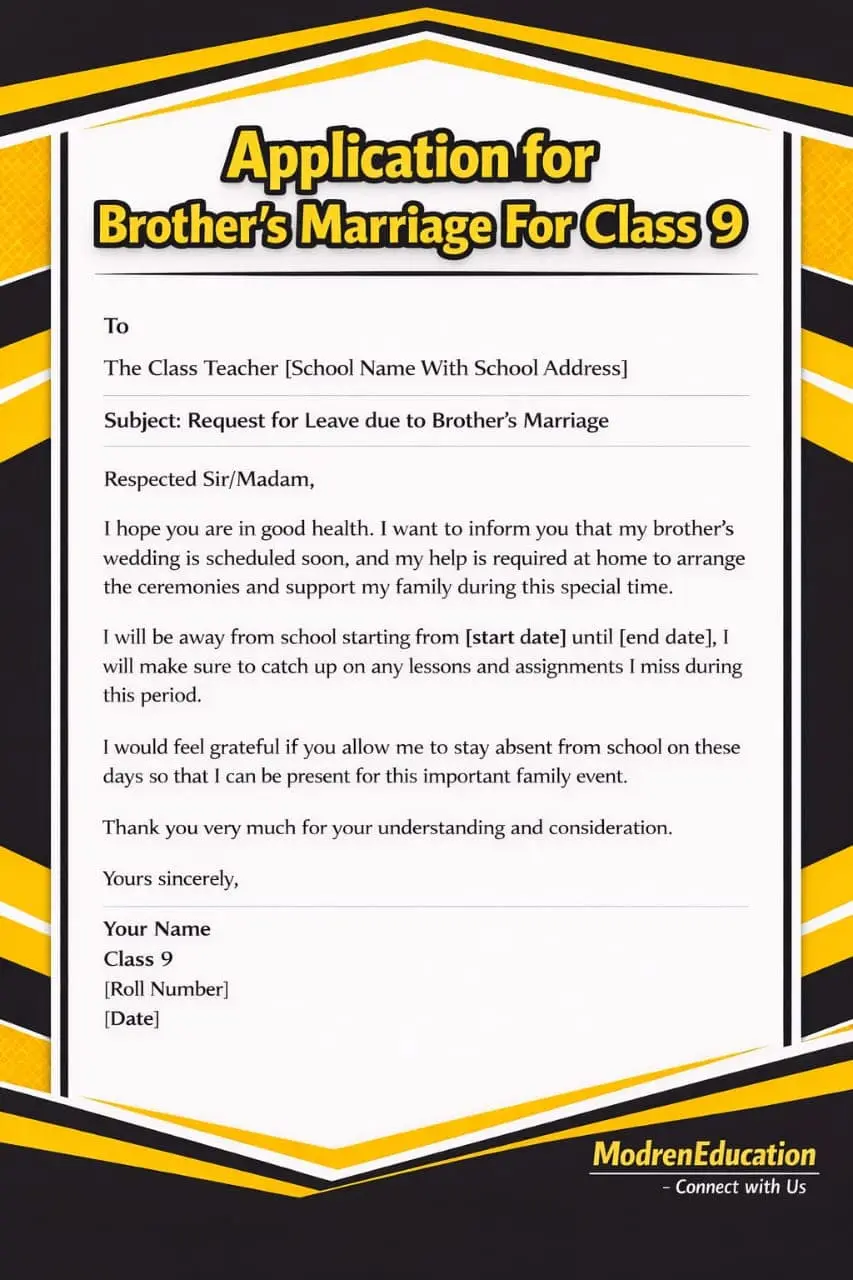 Application for
Brother's Marriage For Class 9

To

The Class Teacher [School Name With School Address]

Subject: Request for Leave due to Brother's Marriage

Respected Sir/Madam,

I hope you are in good health. I want to inform you that my brother's wedding is scheduled soon, and my help is required at home to arrange the ceremonies and support my family during this special time.

I will be away from school starting from [start date] until [end date], I will make sure to catch up on any lessons and assignments I miss during this period.

I would feel grateful if you allow me to stay absent from school on these days so that I can be present for this important family event.

Thank you very much for your understanding and consideration.

Yours sincerely,

Your Name
Class 9
[Roll Number]
[Date]

ModrenEducation
- Connect with Us